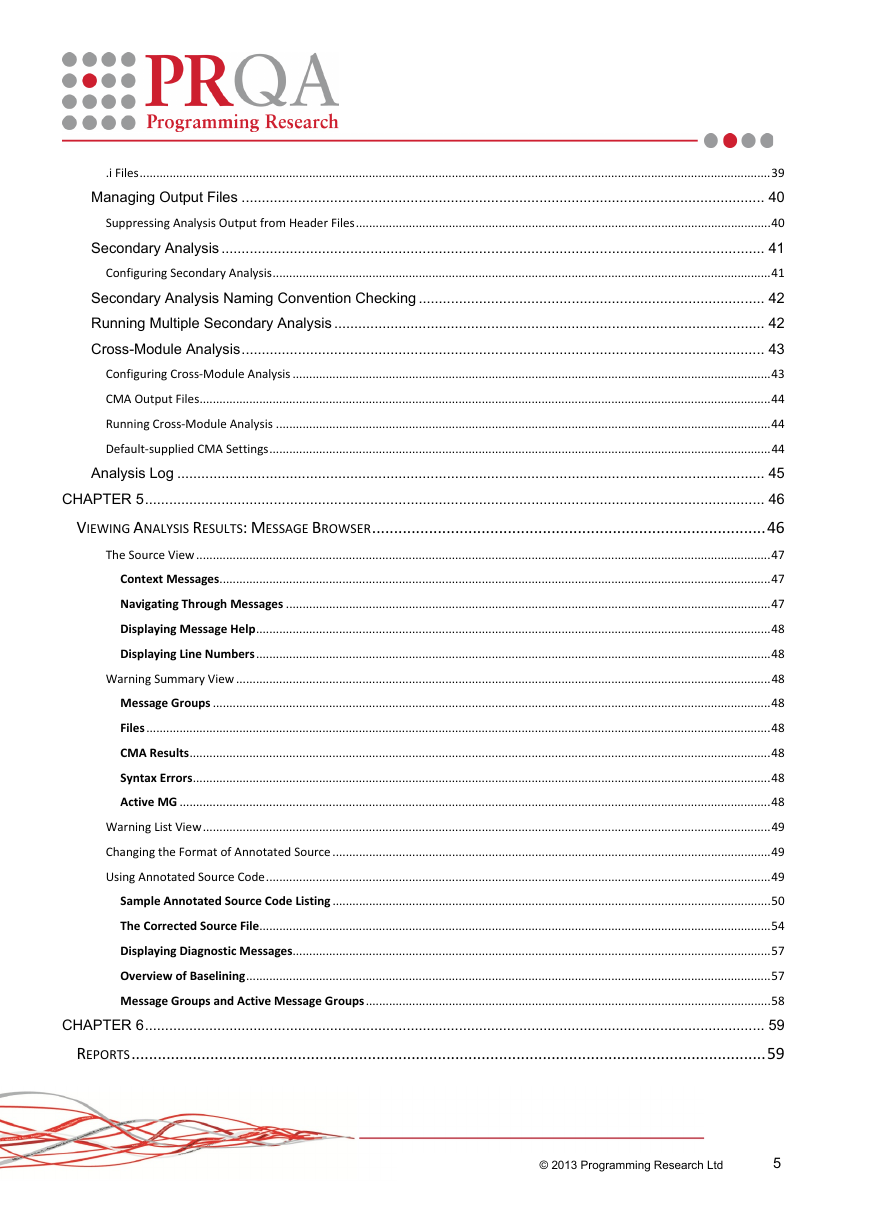 PRQA
Programming Research

.i Files ........ 39
Managing Output Files ........ 40
Suppressing Analysis Output from Header Files ........ 40
Secondary Analysis ........ 41
Configuring Secondary Analysis ........ 41
Secondary Analysis Naming Convention Checking ........ 42
Running Multiple Secondary Analysis ........ 42
Cross-Module Analysis ........ 43
Configuring Cross-Module Analysis ........ 43
CMA Output Files ........ 44
Running Cross-Module Analysis ........ 44
Default-supplied CMA Settings ........ 44
Analysis Log ........ 45
CHAPTER 5 ........ 46
VIEWING ANALYSIS RESULTS: MESSAGE BROWSER ........ 46
The Source View ........ 47
Context Messages ........ 47
Navigating Through Messages ........ 47
Displaying Message Help ........ 48
Displaying Line Numbers ........ 48
Warning Summary View ........ 48
Message Groups ........ 48
Files ........ 48
CMA Results ........ 48
Syntax Errors ........ 48
Active MG ........ 48
Warning List View ........ 49
Changing the Format of Annotated Source ........ 49
Using Annotated Source Code ........ 49
Sample Annotated Source Code Listing ........ 50
The Corrected Source File ........ 54
Displaying Diagnostic Messages ........ 57
Overview of Baselining ........ 57
Message Groups and Active Message Groups ........ 58
CHAPTER 6 ........ 59
REPORTS ........ 59

© 2013 Programming Research Ltd 5